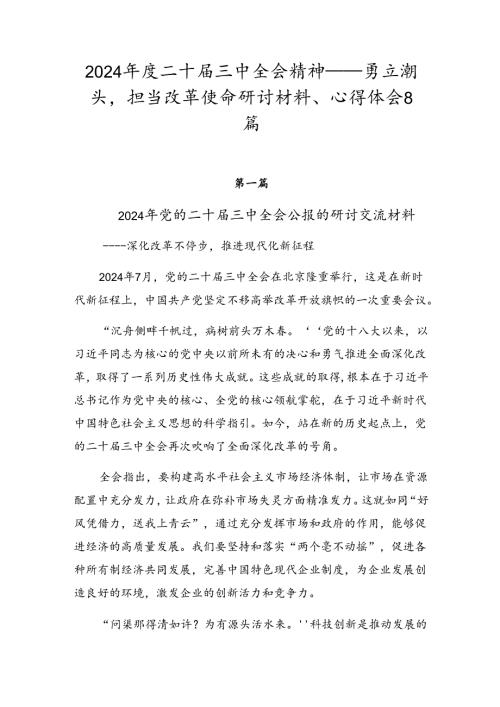 2024年度二十届三中全会精神——勇立潮头，担当改革使命研讨材料、心得体会8篇

第一篇

2024年党的二十届三中全会公报的研讨交流材料

----深化改革不停步，推进现代化新征程

2024年7月，党的二十届三中全会在北京隆重举行，这是在新时代新征程上，中国共产党坚定不移高举改革开放旗帜的一次重要会议。

“沉舟侧畔千帆过，病树前头万木春。‘‘党的十八大以来，以习近平同志为核心的党中央以前所未有的决心和勇气推进全面深化改革，取得了一系列历史性伟大成就。这些成就的取得，根本在于习近平总书记作为党中央的核心、全党的核心领航掌舵，在于习近平新时代中国特色社会主义思想的科学指引。如今，站在新的历史起点上，党的二十届三中全会再次吹响了全面深化改革的号角。

全会指出，要构建高水平社会主义市场经济体制，让市场在资源配置中充分发力，让政府在弥补市场失灵方面精准发力。这就如同“好风凭借力，送我上青云”，通过充分发挥市场和政府的作用，能够促进经济的高质量发展。我们要坚持和落实“两个毫不动摇”，促进各种所有制经济共同发展，完善中国特色现代企业制度，为企业发展创造良好的环境，激发企业的创新活力和竞争力。

“问渠那得清如许？为有源头活水来。''科技创新是推动发展的